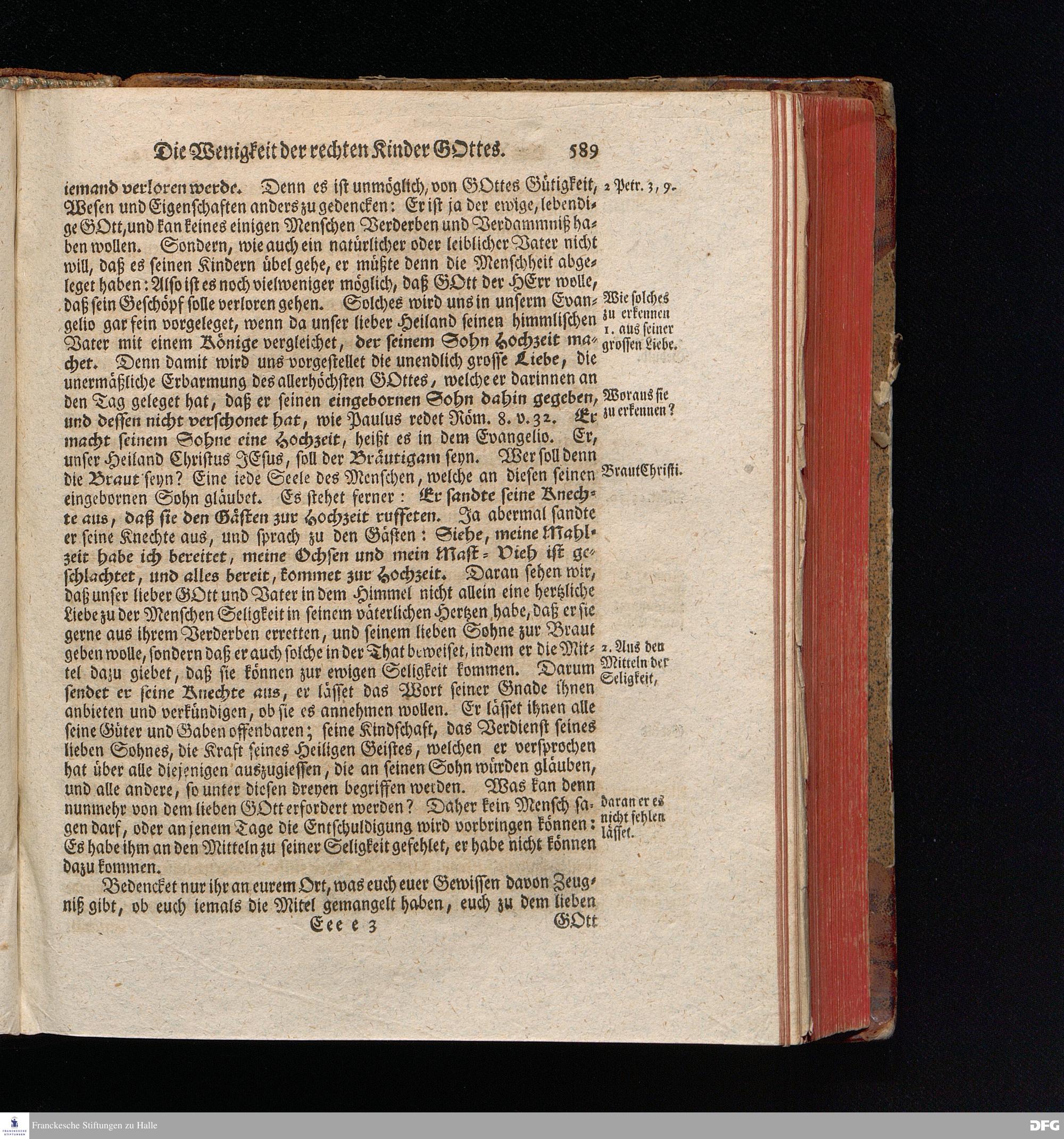 Die Wenigkeit der rechten Kinder GOttes. 589

iemand verloren werde. Denn es ist unmöglich, von GOttes Gütigkeit, Wesen und Eigenschaften anders zu gedencken: Er ist ja der ewige, lebendige GOtt, und kan keines einigen Menschen Verderben und Verdammniß haben wollen. Sondern, wie auch ein natürlicher oder leiblicher Vater nicht will, daß es seinen Kindern übel gehe, er müßte denn die Menschheit abgeleget haben: Also ist es noch vielweniger möglich, daß GOtt der HErr wolle, daß sein Geschöpf solle verloren gehen. Solches wird uns in unserm Evangelio gar fein vorgeleget, wenn da unser lieber Heiland seinen himmlischen Vater mit einem Könige vergleichet, der seinem Sohn Hochzeit machet. Denn damit wird uns vorgestellet die unendlich grosse Liebe, die unermäßliche Erbarmung des allerhöchsten GOttes, welche er darinnen an den Tag geleget hat, daß er seinen eingebornen Sohn dahin gegeben, und dessen nicht verschonet hat, wie Paulus redet Röm. 8. v. 32. Er macht seinem Sohne eine Hochzeit, heißt es in dem Evangelio. Er, unser Heiland Christus JEsus, soll der Bräutigam seyn. Wer soll denn die Braut seyn? Eine iede Seele des Menschen, welche an diesen seinen eingebornen Sohn gläubet. Es stehet ferner: Er sandte seine Knechte aus, daß sie den Gästen zur Hochzeit ruffeten. Ja abermal sandte er seine Knechte aus, und sprach zu den Gästen: Siehe, meine Mahlzeit habe ich bereitet, meine Ochsen und mein Mast-Vieh ist geschlachtet, und alles bereit, kommet zur Hochzeit. Daran sehen wir, daß unser lieber GOtt und Vater in dem Himmel nicht allein eine hertzliche Liebe zu der Menschen Seligkeit in seinem väterlichen Hertzen habe, daß er sie gerne aus ihrem Verderben erretten, und seinem lieben Sohne zur Braut geben wolle, sondern daß er auch solche in der That beweiset, indem er die Mittel dazu giebet, daß sie können zur ewigen Seligkeit kommen. Darum sendet er seine Knechte aus, er lässet das Wort seiner Gnade ihnen anbieten und verkündigen, ob sie es annehmen wollen. Er lässet ihnen alle seine Güter und Gaben offenbaren; seine Kindschaft, das Verdienst seines lieben Sohnes, die Kraft seines Heiligen Geistes, welchen er versprochen hat über alle diejenigen auszugiessen, die an seinen Sohn würden gläuben, und alle andere, so unter diesen dreyen begriffen werden. Was kan denn nunmehr von dem lieben GOtt erfordert werden? Daher kein Mensch sagen darf, oder an jenem Tage die Entschuldigung wird vorbringen können: Es habe ihm an den Mitteln zu seiner Seligkeit gefehlet, er habe nicht können dazu kommen.

Bedencket nur ihr an eurem Ort, was euch euer Gewissen davon Zeugniß gibt, ob euch iemals die Mitel gemangelt haben, euch zu dem lieben

Eee e 3 GOtt

2 Petr. 3, 9.

Wie solches zu erkennen 1. aus seiner grossen Liebe.

Woraus sie zu erkennen?

Braut Christi.

2. Aus den Mitteln der Seligkeit,

daran er es nicht fehlen lässet.

Franckesche Stiftungen zu Halle

DFG